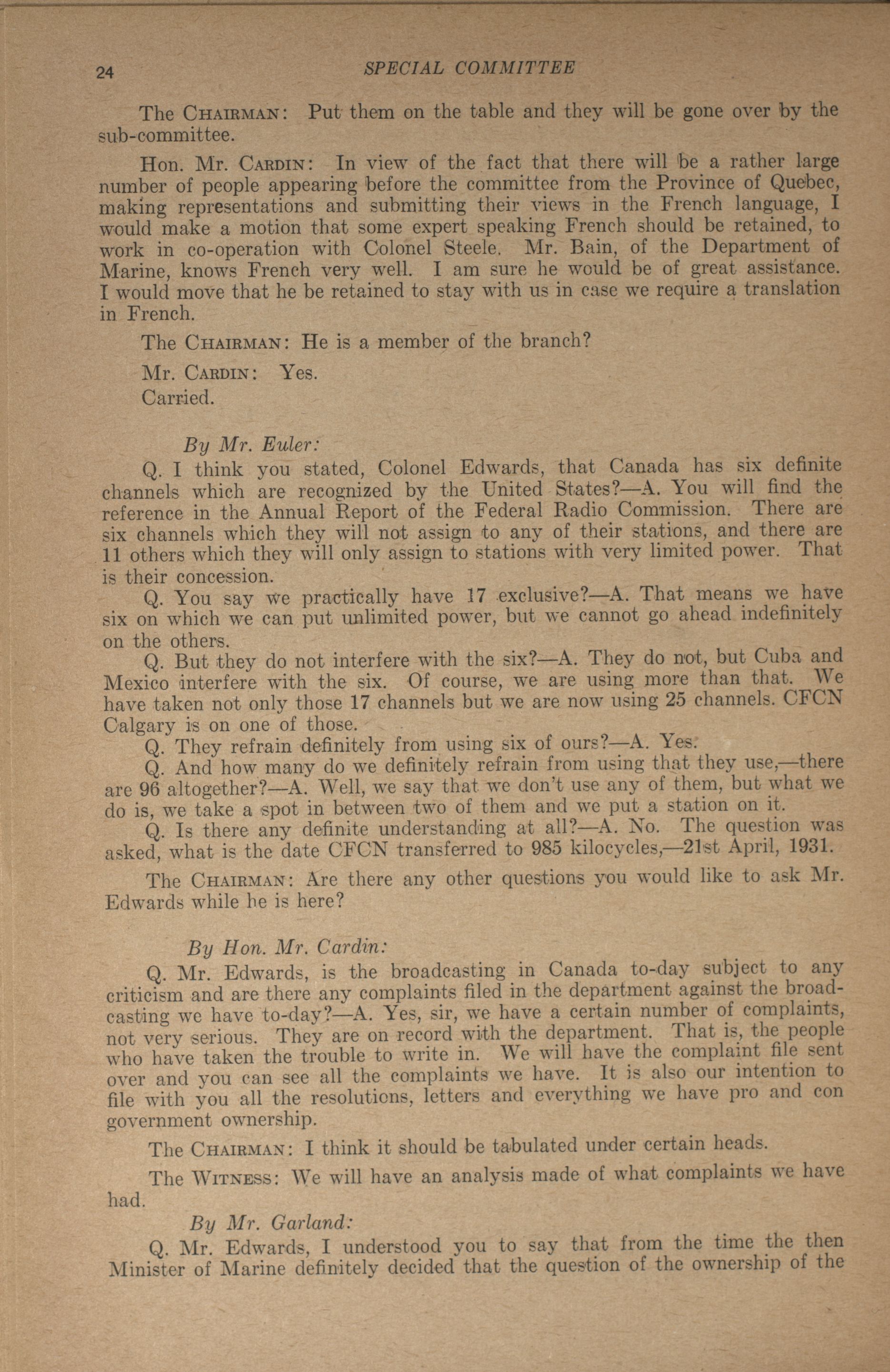 24 SPECIAL COMMITTEE

The CHAIRMAN: Put them on the table and they will be gone over by the sub-committee.

Hon. Mr. CARDIN: In view of the fact that there will be a rather large number of people appearing before the committee from the Province of Quebec, making representations and submitting their views in the French language, I would make a motion that some expert speaking French should be retained, to work in co-operation with Colonel Steele. Mr. Bain, of the Department of Marine, knows French very well. I am sure he would be of great assistance. I would move that he be retained to stay with us in case we require a translation in French.

The CHAIRMAN: He is a member of the branch?

Mr. CARDIN: Yes.

Carried.

By Mr. Euler:

Q. I think you stated, Colonel Edwards, that Canada has six definite channels which are recognized by the United States?—A. You will find the reference in the Annual Report of the Federal Radio Commission. There are six channels which they will not assign to any of their stations, and there are 11 others which they will only assign to stations with very limited power. That is their concession.

Q. You say we practically have 17 exclusive?—A. That means we have six on which we can put unlimited power, but we cannot go ahead indefinitely on the others.

Q. But they do not interfere with the six?—A. They do not, but Cuba and Mexico interfere with the six. Of course, we are using more than that. We have taken not only those 17 channels but we are now using 25 channels. CFCN Calgary is on one of those.

Q. They refrain definitely from using six of ours?—A. Yes.

Q. And how many do we definitely refrain from using that they use,—there are 96 altogether?—A. Well, we say that we don't use any of them, but what we do is, we take a spot in between two of them and we put a station on it.

Q. Is there any definite understanding at all?—A. No. The question was asked, what is the date CFCN transferred to 985 kilocycles,—21st April, 1931.

The CHAIRMAN: Are there any other questions you would like to ask Mr. Edwards while he is here?

By Hon. Mr. Cardin:

Q. Mr. Edwards, is the broadcasting in Canada to-day subject to any criticism and are there any complaints filed in the department against the broadcasting we have to-day?—A. Yes, sir, we have a certain number of complaints, not very serious. They are on record with the department. That is, the people who have taken the trouble to write in. We will have the complaint file sent over and you can see all the complaints we have. It is also our intention to file with you all the resolutions, letters and everything we have pro and con government ownership.

The CHAIRMAN: I think it should be tabulated under certain heads.

The WITNESS: We will have an analysis made of what complaints we have had.

By Mr. Garland:

Q. Mr. Edwards, I understood you to say that from the time the then Minister of Marine definitely decided that the question of the ownership of the